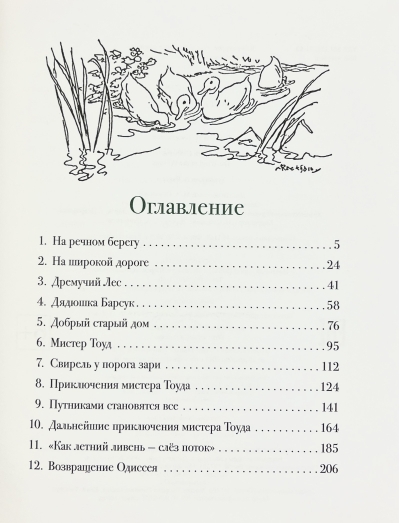 Оглавление

1. На речном берегу 5
2. На широкой дороге 24
3. Дремучий Лес 41
4. Дядюшка Барсук 58
5. Добрый старый дом 76
6. Мистер Тоуд 95
7. Свирель у порога зари 112
8. Приключения мистера Тоуда 124
9. Путниками становятся все 141
10. Дальнейшие приключения мистера Тоуда 164
11. «Как летний ливень – слёз поток» 185
12. Возвращение Одиссея 206